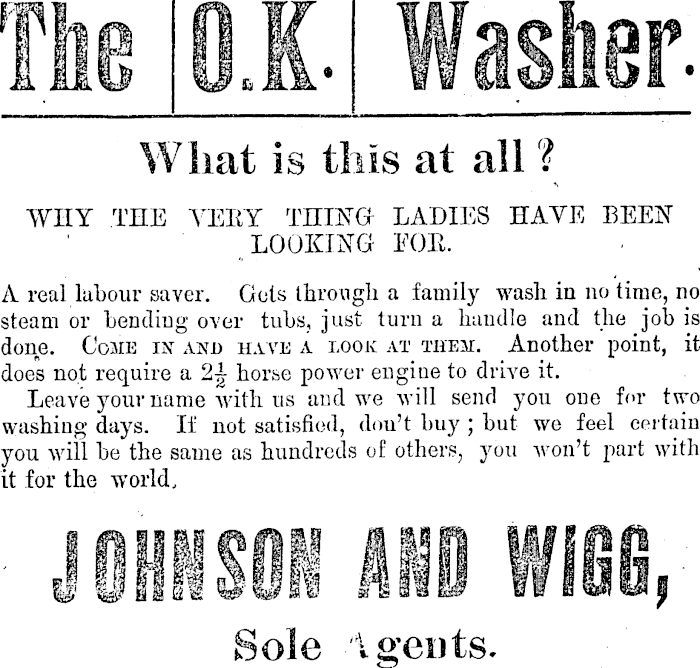 The O.K. Washer.

What is this at all?

WHY THE VERY THING LADIES HAVE BEEN LOOKING FOR.

A real labour saver. Gets through a family wash in no time, no steam or bending over tubs, just turn a handle and the job is done. COME IN AND HAVE A LOOK AT THEM. Another point, it does not require a $2\frac{1}{2}$ horse power engine to drive it.

Leave your name with us and we will send you one for two washing days. If not satisfied, don't buy; but we feel certain you will be the same as hundreds of others, you won't part with it for the world.

JOHNSON AND WIGG,

Sole Agents.